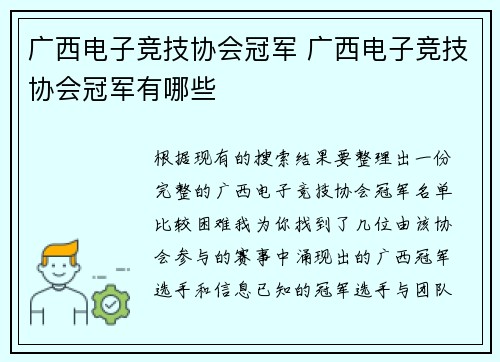 广西电子竞技协会冠军 广西电子竞技协会冠军有哪些

根据现有的搜索结果要整理出一份完整的广西电子竞技协会冠军名单比较困难我为你找到了几位由该协会参与的赛事中涌现出的广西冠军选手和信息已知的冠军选手与团队